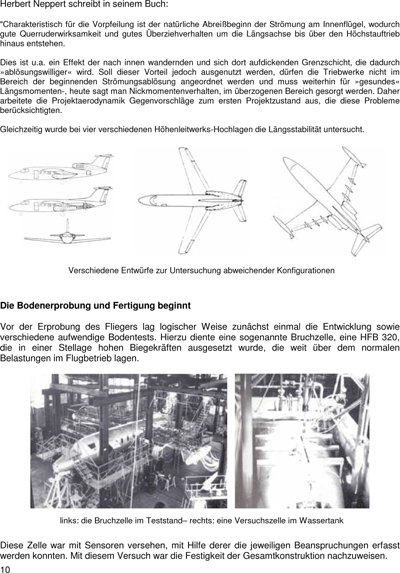 Herbert Neppert schreibt in seinem Buch:

"Charakteristisch für die Vorpfeilung ist der natürliche Abreißbeginn der Strömung am Innenflügel, wodurch gute Querruderwirksamkeit und gutes Überziehverhalten um die Längsachse bis über den Höchstauftrieb hinaus entstehen.

Dies ist u.a. ein Effekt der nach innen wandernden und sich dort aufdickenden Grenzschicht, die dadurch »ablösungswilliger« wird. Soll dieser Vorteil jedoch ausgenutzt werden, dürfen die Triebwerke nicht im Bereich der beginnenden Strömungsablösung angeordnet werden und muss weiterhin für »gesundes« Längsmomenten-, heute sagt man Nickmomentenverhalten, im überzogenen Bereich gesorgt werden. Daher arbeitete die Projektaerodynamik Gegenvorschläge zum ersten Projektzustand aus, die diese Probleme berücksichtigten.

Gleichzeitig wurde bei vier verschiedenen Höhenleitwerks-Hochlagen die Längsstabilität untersucht.

Verschiedene Entwürfe zur Untersuchung abweichender Konfigurationen

Die Bodenerprobung und Fertigung beginnt

Vor der Erprobung des Fliegers lag logischer Weise zunächst einmal die Entwicklung sowie verschiedene aufwendige Bodentests. Hierzu diente eine sogenannte Bruchzelle, eine HFB 320, die in einer Stellage hohen Biegekräften ausgesetzt wurde, die weit über dem normalen Belastungen im Flugbetrieb lagen.

links: die Bruchzelle im Teststand– rechts: eine Versuchszelle im Wassertank

Diese Zelle war mit Sensoren versehen, mit Hilfe derer die jeweiligen Beanspruchungen erfasst werden konnten. Mit diesem Versuch war die Festigkeit der Gesamtkonstruktion nachzuweisen.

10